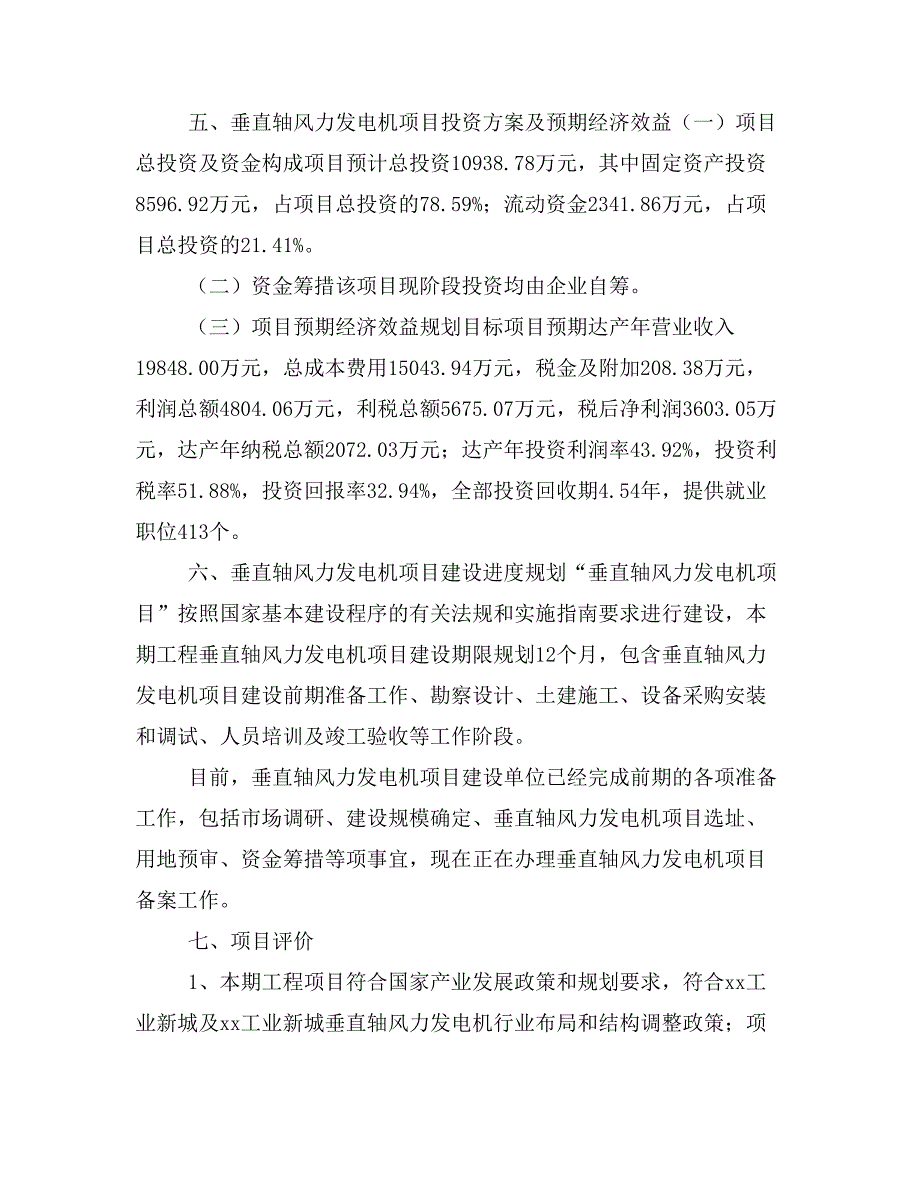 五、垂直轴风力发电机项目投资方案及预期经济效益（一）项目总投资及资金构成项目预计总投资10938.78万元，其中固定资产投资8596.92万元，占项目总投资的78.59%；流动资金2341.86万元，占项目总投资的21.41%。

（二）资金筹措该项目现阶段投资均由企业自筹。

（三）项目预期经济效益规划目标项目预期达产年营业收入19848.00万元，总成本费用15043.94万元，税金及附加208.38万元，利润总额4804.06万元，利税总额5675.07万元，税后净利润3603.05万元，达产年纳税总额2072.03万元；达产年投资利润率43.92%，投资利税率51.88%，投资回报率32.94%，全部投资回收期4.54年，提供就业职位413个。

六、垂直轴风力发电机项目建设进度规划“垂直轴风力发电机项目”按照国家基本建设程序的有关法规和实施指南要求进行建设，本期工程垂直轴风力发电机项目建设期限规划12个月，包含垂直轴风力发电机项目建设前期准备工作、勘察设计、土建施工、设备采购安装和调试、人员培训及竣工验收等工作阶段。

目前，垂直轴风力发电机项目建设单位已经完成前期的各项准备工作，包括市场调研、建设规模确定、垂直轴风力发电机项目选址、用地预审、资金筹措等项事宜，现在正在办理垂直轴风力发电机项目备案工作。

七、项目评价

1、本期工程项目符合国家产业发展政策和规划要求，符合xx工业新城及xx工业新城垂直轴风力发电机行业布局和结构调整政策；项